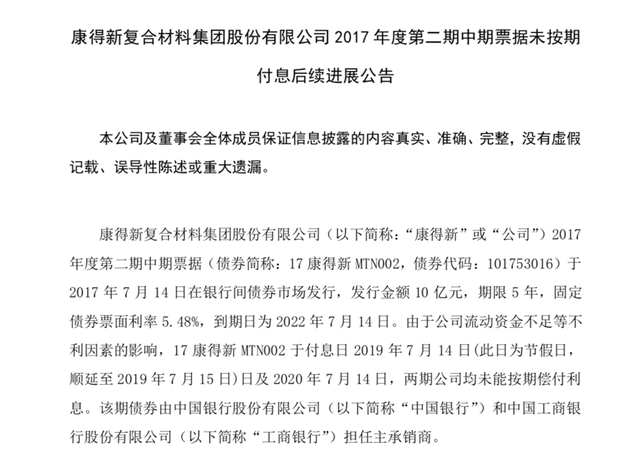 康得新复合材料集团股份有限公司 2017 年度第二期中期票据未按期付息后续进展公告

本公司及董事会全体成员保证信息披露的内容真实、准确、完整，没有虚假记载、误导性陈述或重大遗漏。

康得新复合材料集团股份有限公司（以下简称：“康得新”或“公司”）2017 年度第二期中期票据（债券简称：17 康得新 MTN002，债券代码：101753016）于 2017 年 7 月 14 日在银行间债券市场发行，发行金额 10 亿元，期限 5 年，固定债券票面利率 5.48%，到期日为 2022 年 7 月 14 日。由于公司流动资金不足等不利因素的影响，17 康得新 MTN002 于付息日 2019 年 7 月 14 日(此日为节假日，顺延至 2019 年 7 月 15 日)日及 2020 年 7 月 14 日，两期公司均未能按期偿付利息。该期债券由中国银行股份有限公司（以下简称“中国银行”）和中国工商银行股份有限公司（以下简称“工商银行”）担任主承销商。